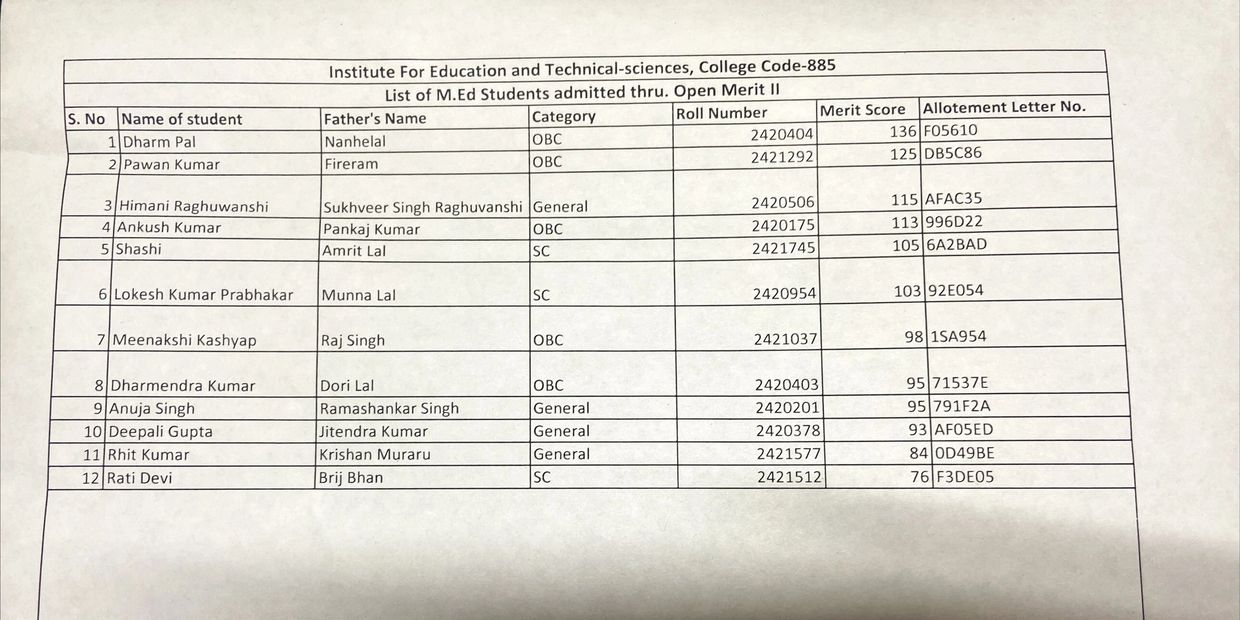 Institute For Education and Technical-sciences, College Code-885

List of M.Ed Students admitted thru. Open Merit II

| S. No | Name of student | Father's Name | Category | Roll Number | Merit Score | Allotement Letter No. |
|---|---|---|---|---|---|---|
| 1 | Dharm Pal | Nanhelal | OBC | 2420404 | 136 | F05610 |
| 2 | Pawan Kumar | Fireram | OBC | 2421292 | 125 | DB5C86 |
| 3 | Himani Raghuwanshi | Sukhveer Singh Raghuvanshi | General | 2420506 | 115 | AFAC35 |
| 4 | Ankush Kumar | Pankaj Kumar | OBC | 2420175 | 113 | 996D22 |
| 5 | Shashi | Amrit Lal | SC | 2421745 | 105 | 6A2BAD |
| 6 | Lokesh Kumar Prabhakar | Munna Lal | SC | 2420954 | 103 | 92E054 |
| 7 | Meenakshi Kashyap | Raj Singh | OBC | 2421037 | 98 | 1SA954 |
| 8 | Dharmendra Kumar | Dori Lal | OBC | 2420403 | 95 | 71537E |
| 9 | Anuja Singh | Ramashankar Singh | General | 2420201 | 95 | 791F2A |
| 10 | Deepali Gupta | Jitendra Kumar | General | 2420378 | 93 | AF05ED |
| 11 | Rhit Kumar | Krishan Muraru | General | 2421577 | 84 | 0D49BE |
| 12 | Rati Devi | Brij Bhan | SC | 2421512 | 76 | F3DE05 |